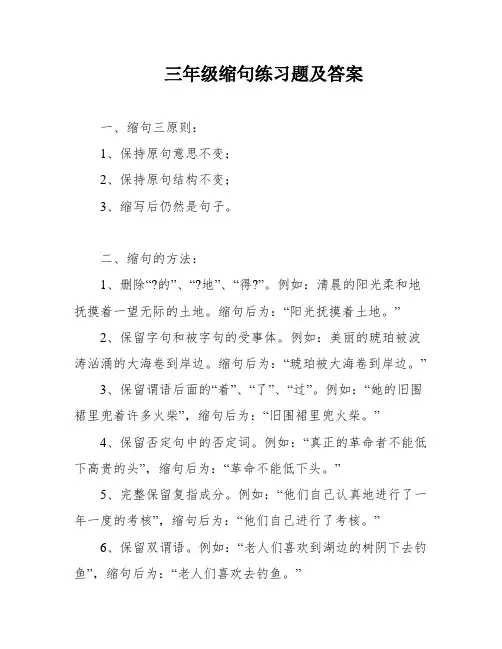 三年级缩句练习题及答案

一、缩句三原则：

1、保持原句意思不变；

2、保持原句结构不变；

3、缩写后仍然是句子。

二、缩句的方法：

1、删除“?的”、“?地”、“得?”。例如：清晨的阳光柔和地抚摸着一望无际的土地。缩句后为：“阳光抚摸着土地。”

2、保留字句和被字句的受事体。例如：美丽的琥珀被波涛汹涌的大海卷到岸边。缩句后为：“琥珀被大海卷到岸边。”

3、保留谓语后面的“着”、“了”、“过”。例如：“她的旧围裙里兜着许多火柴”，缩句后为：“旧围裙里兜火柴。”

4、保留否定句中的否定词。例如：“真正的革命者不能低下高贵的头”，缩句后为：“革命不能低下头。”

5、完整保留复指成分。例如：“他们自己认真地进行了一年一度的考核”，缩句后为：“他们自己进行了考核。”

6、保留双谓语。例如：“老人们喜欢到湖边的树阴下去钓鱼”，缩句后为：“老人们喜欢去钓鱼。”